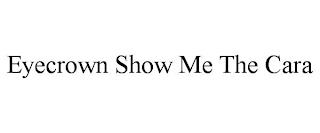 Eyecrown Show Me The Cara